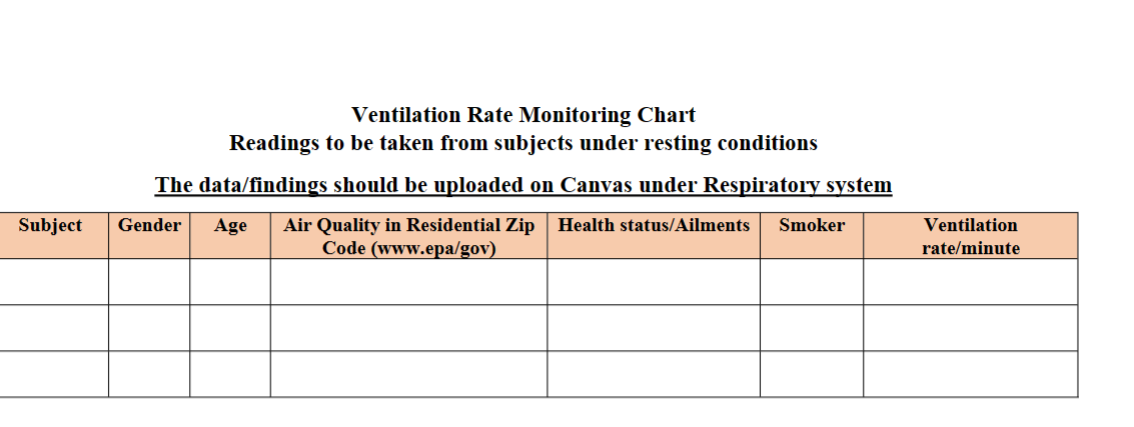 Ventilation Rate Monitoring Chart
Readings to be taken from subjects under resting conditions

The data/findings should be uploaded on Canvas under Respiratory system

| Subject | Gender | Age | Air Quality in Residential Zip Code (www.epa/gov) | Health status/Ailments | Smoker | Ventilation rate/minute |
|---|---|---|---|---|---|---|
| | | | | | | |
| | | | | | | |
| | | | | | | |